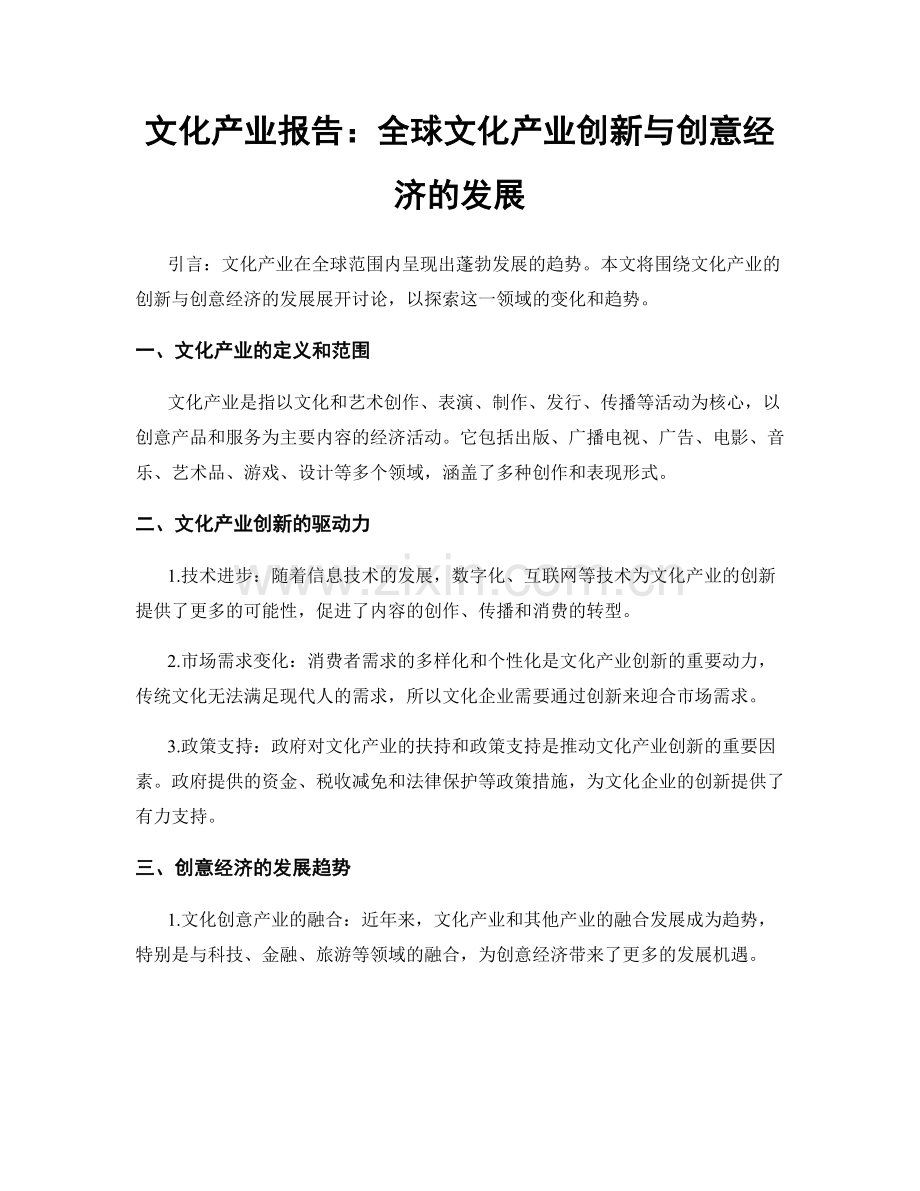 文化产业报告：全球文化产业创新与创意经济的发展

引言：文化产业在全球范围内呈现出蓬勃发展的趋势。本文将围绕文化产业的创新与创意经济的发展展开讨论，以探索这一领域的变化和趋势。

一、文化产业的定义和范围

文化产业是指以文化和艺术创作、表演、制作、发行、传播等活动为核心，以创意产品和服务为主要内容的经济活动。它包括出版、广播电视、广告、电影、音乐、艺术品、游戏、设计等多个领域，涵盖了多种创作和表现形式。

二、文化产业创新的驱动力

1.技术进步：随着信息技术的发展，数字化、互联网等技术为文化产业的创新提供了更多的可能性，促进了内容的创作、传播和消费的转型。

2.市场需求变化：消费者需求的多样化和个性化是文化产业创新的重要动力，传统文化无法满足现代人的需求，所以文化企业需要通过创新来迎合市场需求。

3.政策支持：政府对文化产业的扶持和政策支持是推动文化产业创新的重要因素。政府提供的资金、税收减免和法律保护等政策措施，为文化企业的创新提供了有力支持。

三、创意经济的发展趋势

1.文化创意产业的融合：近年来，文化产业和其他产业的融合发展成为趋势，特别是与科技、金融、旅游等领域的融合，为创意经济带来了更多的发展机遇。

www.zixin.com.cn